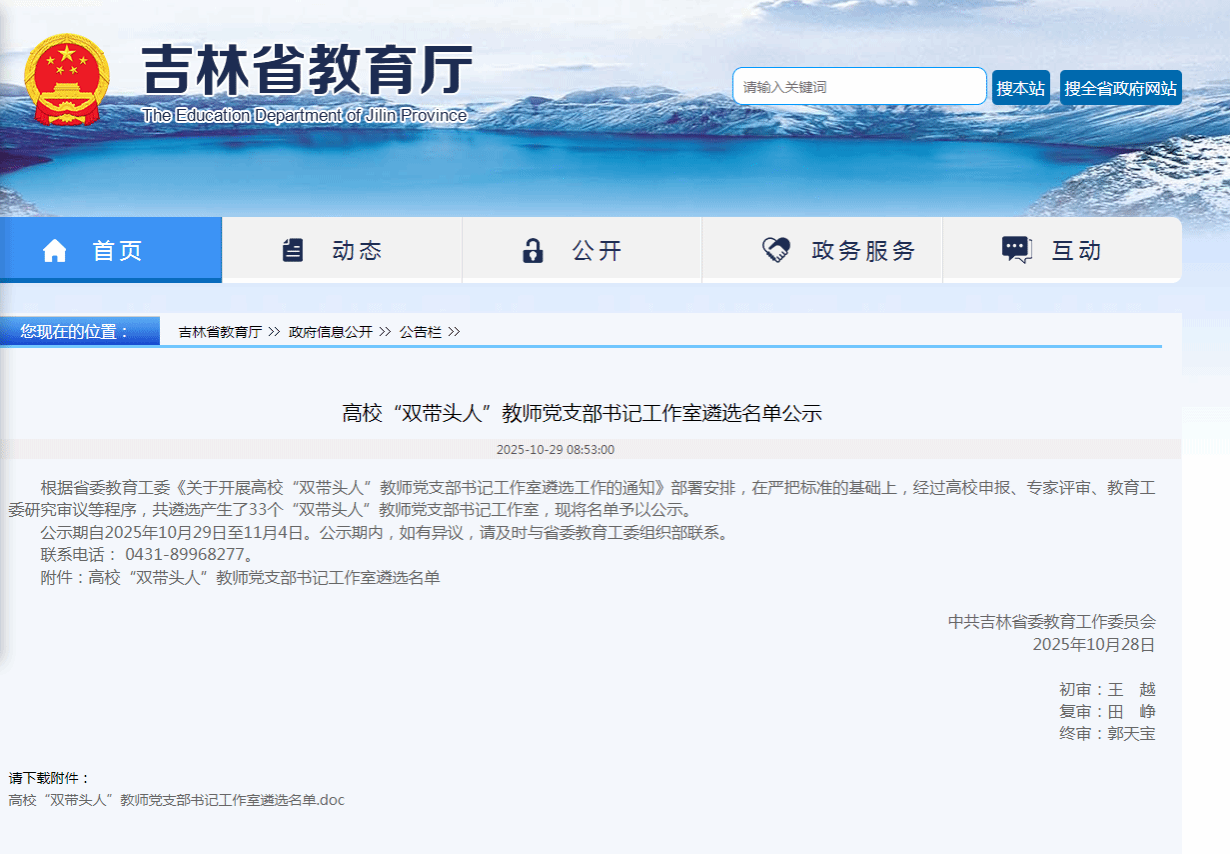 吉林省教育厅
The Education Department of Jilin Province

请输入关键词
搜本站
搜全省政府网站

首页
动态
公开
政务服务
互动

您现在的位置：
吉林省教育厅 >> 政府信息公开 >> 公告栏 >>

高校“双带头人”教师党支部书记工作室遴选名单公示

2025-10-29 08:53:00

根据省委教育工委《关于开展高校“双带头人”教师党支部书记工作室遴选工作的通知》部署安排，在严把标准的基础上，经过高校申报、专家评审、教育工委研究审议等程序，共遴选产生了33个“双带头人”教师党支部书记工作室，现将名单予以公示。

公示期自2025年10月29日至11月4日。公示期内，如有异议，请及时与省委教育工委组织部联系。

联系电话： 0431-89968277。

附件：高校“双带头人”教师党支部书记工作室遴选名单

中共吉林省委教育工作委员会
2025年10月28日

初审：王 越
复审：田 峥
终审：郭天宝

请下载附件：
高校“双带头人”教师党支部书记工作室遴选名单.doc